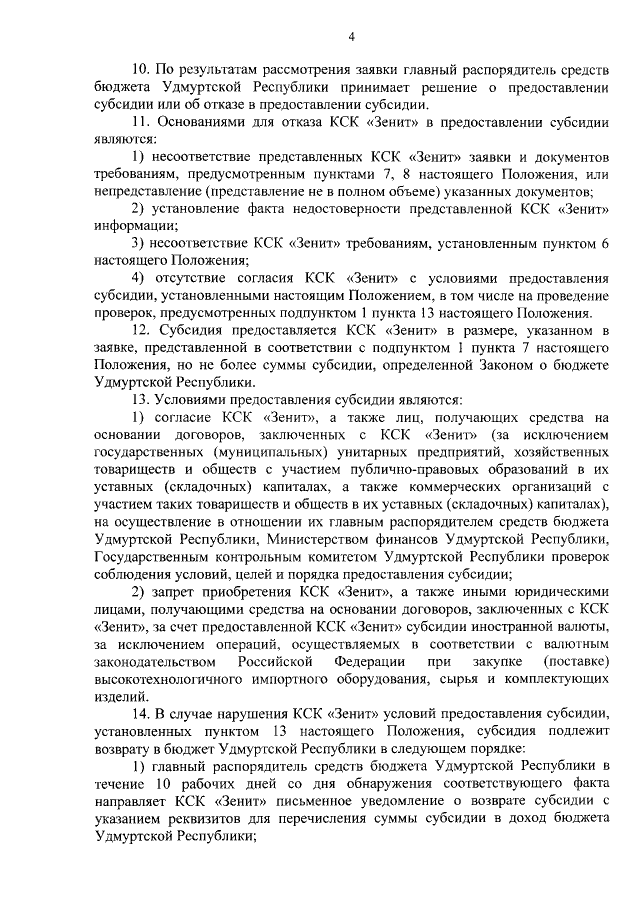 4

10. По результатам рассмотрения заявки главный распорядитель средств бюджета Удмуртской Республики принимает решение о предоставлении субсидии или об отказе в предоставлении субсидии.

11. Основаниями для отказа КСК «Зенит» в предоставлении субсидии являются:

1) несоответствие представленных КСК «Зенит» заявки и документов требованиям, предусмотренным пунктами 7, 8 настоящего Положения, или непредставление (представление не в полном объеме) указанных документов;

2) установление факта недостоверности представленной КСК «Зенит» информации;

3) несоответствие КСК «Зенит» требованиям, установленным пунктом 6 настоящего Положения;

4) отсутствие согласия КСК «Зенит» с условиями предоставления субсидии, установленными настоящим Положением, в том числе на проведение проверок, предусмотренных подпунктом 1 пункта 13 настоящего Положения.

12. Субсидия предоставляется КСК «Зенит» в размере, указанном в заявке, представленной в соответствии с подпунктом 1 пункта 7 настоящего Положения, но не более суммы субсидии, определенной Законом о бюджете Удмуртской Республики.

13. Условиями предоставления субсидии являются:

1) согласие КСК «Зенит», а также лиц, получающих средства на основании договоров, заключенных с КСК «Зенит» (за исключением государственных (муниципальных) унитарных предприятий, хозяйственных товариществ и обществ с участием публично-правовых образований в их уставных (складочных) капиталах, а также коммерческих организаций с участием таких товариществ и обществ в их уставных (складочных) капиталах), на осуществление в отношении их главным распорядителем средств бюджета Удмуртской Республики, Министерством финансов Удмуртской Республики, Государственным контрольным комитетом Удмуртской Республики проверок соблюдения условий, целей и порядка предоставления субсидии;

2) запрет приобретения КСК «Зенит», а также иными юридическими лицами, получающими средства на основании договоров, заключенных с КСК «Зенит», за счет предоставленной КСК «Зенит» субсидии иностранной валюты, за исключением операций, осуществляемых в соответствии с валютным законодательством Российской Федерации при закупке (поставке) высокотехнологичного импортного оборудования, сырья и комплектующих изделий.

14. В случае нарушения КСК «Зенит» условий предоставления субсидии, установленных пунктом 13 настоящего Положения, субсидия подлежит возврату в бюджет Удмуртской Республики в следующем порядке:

1) главный распорядитель средств бюджета Удмуртской Республики в течение 10 рабочих дней со дня обнаружения соответствующего факта направляет КСК «Зенит» письменное уведомление о возврате субсидии с указанием реквизитов для перечисления суммы субсидии в доход бюджета Удмуртской Республики;